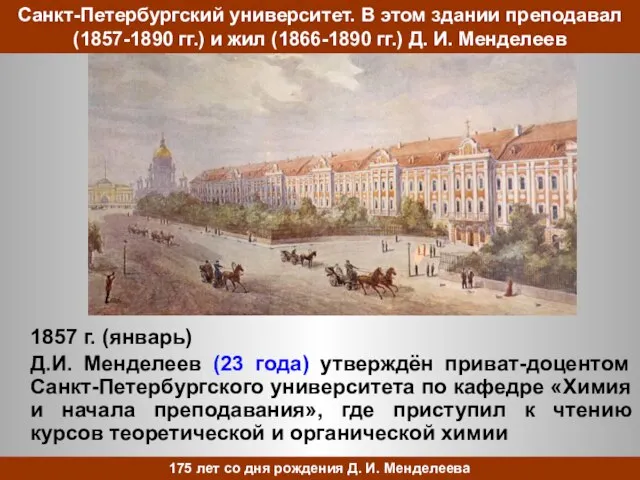 Санкт-Петербургский университет. В этом здании преподавал (1857-1890 гг.) и жил (1866-1890 гг.) Д. И. Менделеев

1857 г. (январь)

Д.И. Менделеев (23 года) утверждён приват-доцентом Санкт-Петербургского университета по кафедре «Химия и начала преподавания», где приступил к чтению курсов теоретической и органической химии

175 лет со дня рождения Д. И. Менделеева